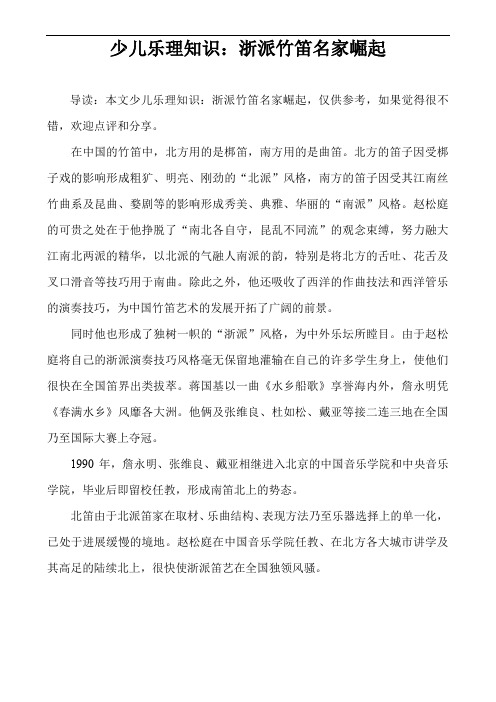 少儿乐理知识：浙派竹笛名家崛起

导读：本文少儿乐理知识：浙派竹笛名家崛起，仅供参考，如果觉得很不错，欢迎点评和分享。

在中国的竹笛中，北方用的是梆笛，南方用的是曲笛。北方的笛子因受梆子戏的影响形成粗犷、明亮、刚劲的“北派”风格，南方的笛子因受其江南丝竹曲系及昆曲、婺剧等的影响形成秀美、典雅、华丽的“南派”风格。赵松庭的可贵之处在于他挣脱了“南北各自守，昆乱不同流”的观念束缚，努力融大江南北两派的精华，以北派的气融人南派的韵，特别是将北方的舌吐、花舌及叉口滑音等技巧用于南曲。除此之外，他还吸收了西洋的作曲技法和西洋管乐的演奏技巧，为中国竹笛艺术的发展开拓了广阔的前景。

同时他也形成了独树一帜的“浙派”风格，为中外乐坛所瞠目。由于赵松庭将自己的浙派演奏技巧风格毫无保留地灌输在自己的许多学生身上，使他们很快在全国笛界出类拔萃。蒋国基以一曲《水乡船歌》享誉海内外，詹永明凭《春满水乡》风靡各大洲。他俩及张维良、杜如松、戴亚等接二连三地在全国乃至国际大赛上夺冠。

1990 年，詹永明、张维良、戴亚相继进入北京的中国音乐学院和中央音乐学院，毕业后即留校任教，形成南笛北上的势态。

北笛由于北派笛家在取材、乐曲结构、表现方法乃至乐器选择上的单一化，已处于进展缓慢的境地。赵松庭在中国音乐学院任教、在北方各大城市讲学及其高足的陆续北上，很快使浙派笛艺在全国独领风骚。